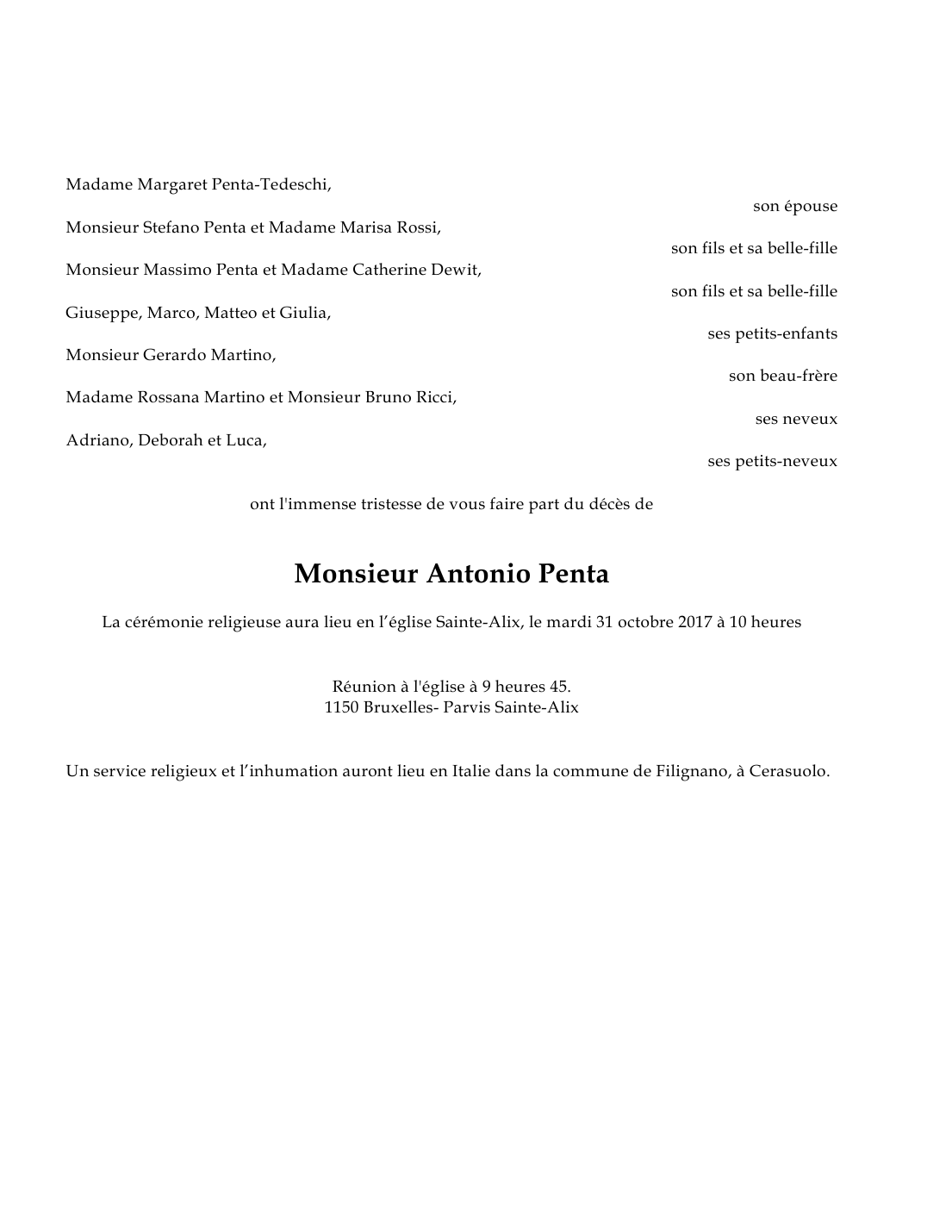 Madame Margaret Penta-Tedeschi,
son épouse
Monsieur Stefano Penta et Madame Marisa Rossi,
son fils et sa belle-fille
Monsieur Massimo Penta et Madame Catherine Dewit,
son fils et sa belle-fille
Giuseppe, Marco, Matteo et Giulia,
ses petits-enfants
Monsieur Gerardo Martino,
son beau-frère
Madame Rossana Martino et Monsieur Bruno Ricci,
ses neveux
Adriano, Deborah et Luca,
ses petits-neveux

ont l'immense tristesse de vous faire part du décès de

Monsieur Antonio Penta

La cérémonie religieuse aura lieu en l’église Sainte-Alix, le mardi 31 octobre 2017 à 10 heures

Réunion à l'église à 9 heures 45.
1150 Bruxelles- Parvis Sainte-Alix

Un service religieux et l’inhumation auront lieu en Italie dans la commune de Filignano, à Cerasuolo.